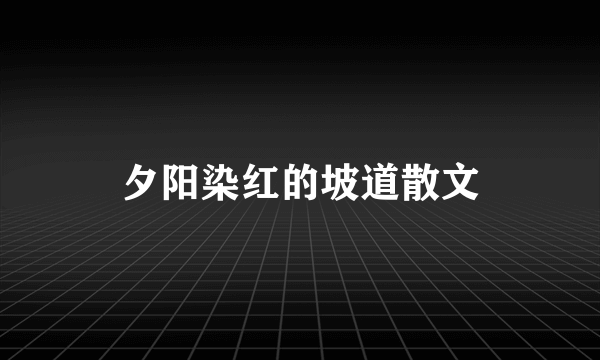 夕阳染红的坡道散文